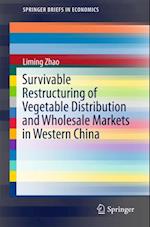 SPRINGER BRIEFS IN ECONOMICS

Liming Zhao

Survivable Restructuring of Vegetable Distribution and Wholesale Markets in Western China

Springer